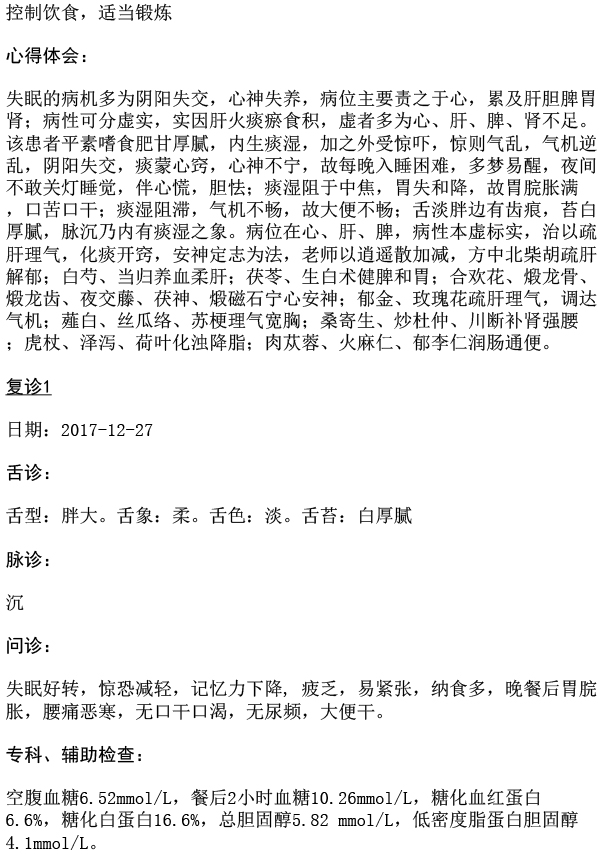 控制饮食，适当锻炼

心得体会：

失眠的病机多为阴阳失交，心神失养，病位主要责之于心，累及肝胆脾胃肾；病性可分虚实，实因肝火痰瘀食积，虚者多为心、肝、脾、肾不足。该患者平素嗜食肥甘厚腻，内生痰湿，加之外受惊吓，惊则气乱，气机逆乱，阴阳失交，痰蒙心窍，心神不宁，故每晚入睡困难，多梦易醒，夜间不敢关灯睡觉，伴心慌，胆怯；痰湿阻于中焦，胃失和降，故胃脘胀满，口苦口干；痰湿阻滞，气机不畅，故大便不畅；舌淡胖边有齿痕，苔白厚腻，脉沉乃内有痰湿之象。病位在心、肝、脾，病性本虚标实，治以疏肝理气，化痰开窍，安神定志为法，老师以逍遥散加减，方中北柴胡疏肝解郁；白芍、当归养血柔肝；茯苓、生白术健脾和胃；合欢花、煅龙骨、煅龙齿、夜交藤、茯神、煅磁石宁心安神；郁金、玫瑰花疏肝理气，调达气机；薤白、丝瓜络、苏梗理气宽胸；桑寄生、炒杜仲、川断补肾强腰；虎杖、泽泻、荷叶化浊降脂；肉苁蓉、火麻仁、郁李仁润肠通便。

复诊1

日期：2017-12-27

舌诊：

舌型：胖大。舌象：柔。舌色：淡。舌苔：白厚腻

脉诊：

沉

问诊：

失眠好转，惊恐减轻，记忆力下降，疲乏，易紧张，纳食多，晚餐后胃脘胀，腰痛恶寒，无口干口渴，无尿频，大便干。

专科、辅助检查：

空腹血糖6.52mmol/L，餐后2小时血糖10.26mmol/L，糖化血红蛋白6.6%，糖化白蛋白16.6%，总胆固醇5.82 mmol/L，低密度脂蛋白胆固醇4.1mmol/L。